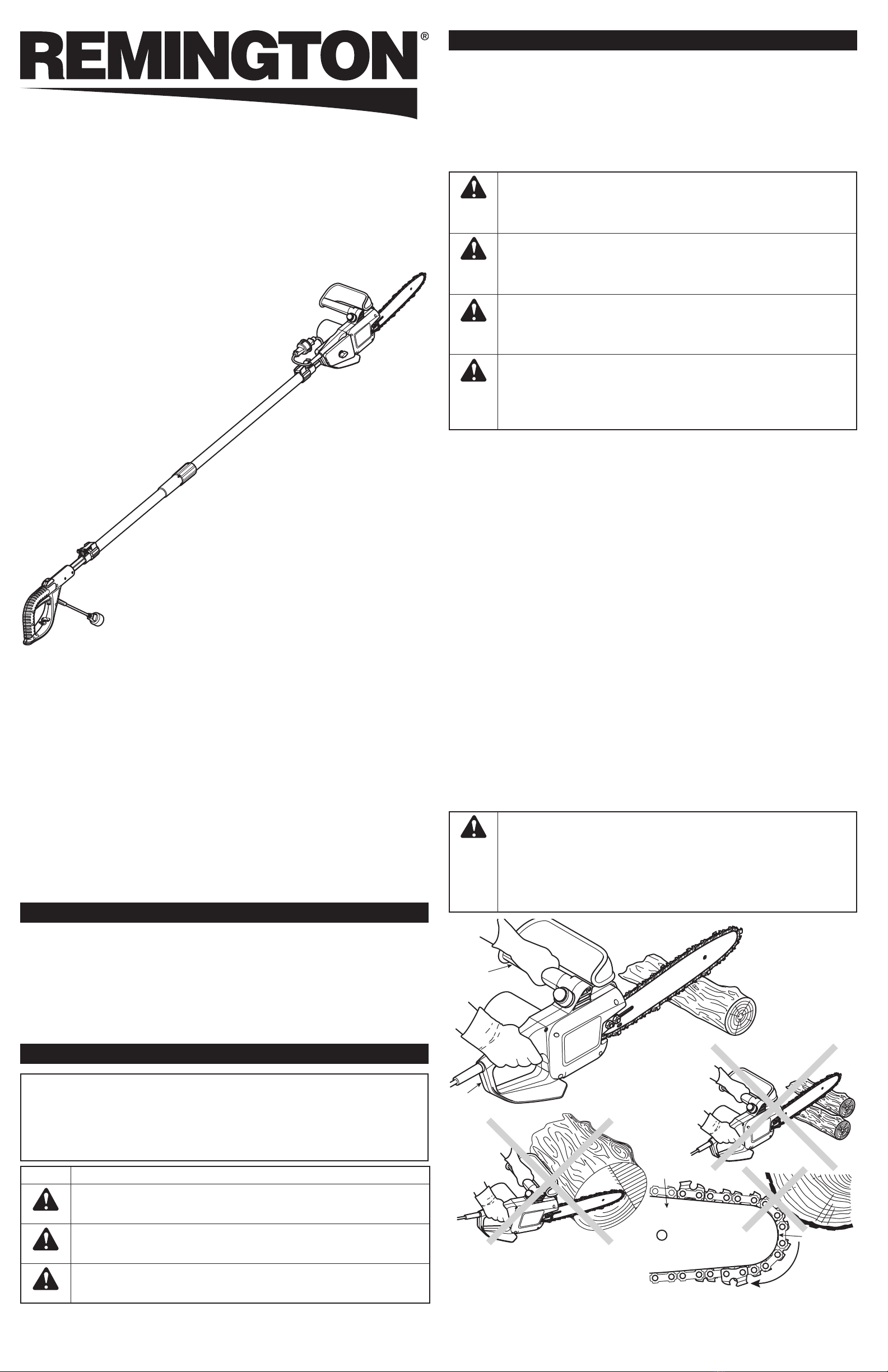 REMINGTON®